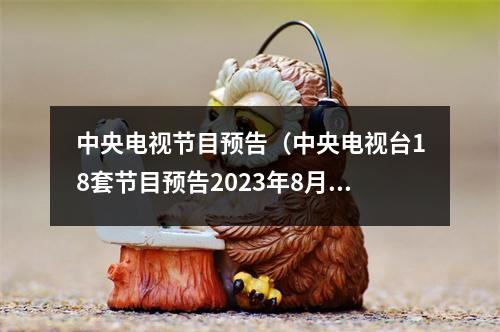 中央电视节目预告（中央电视台18套节目预告2023年8月...